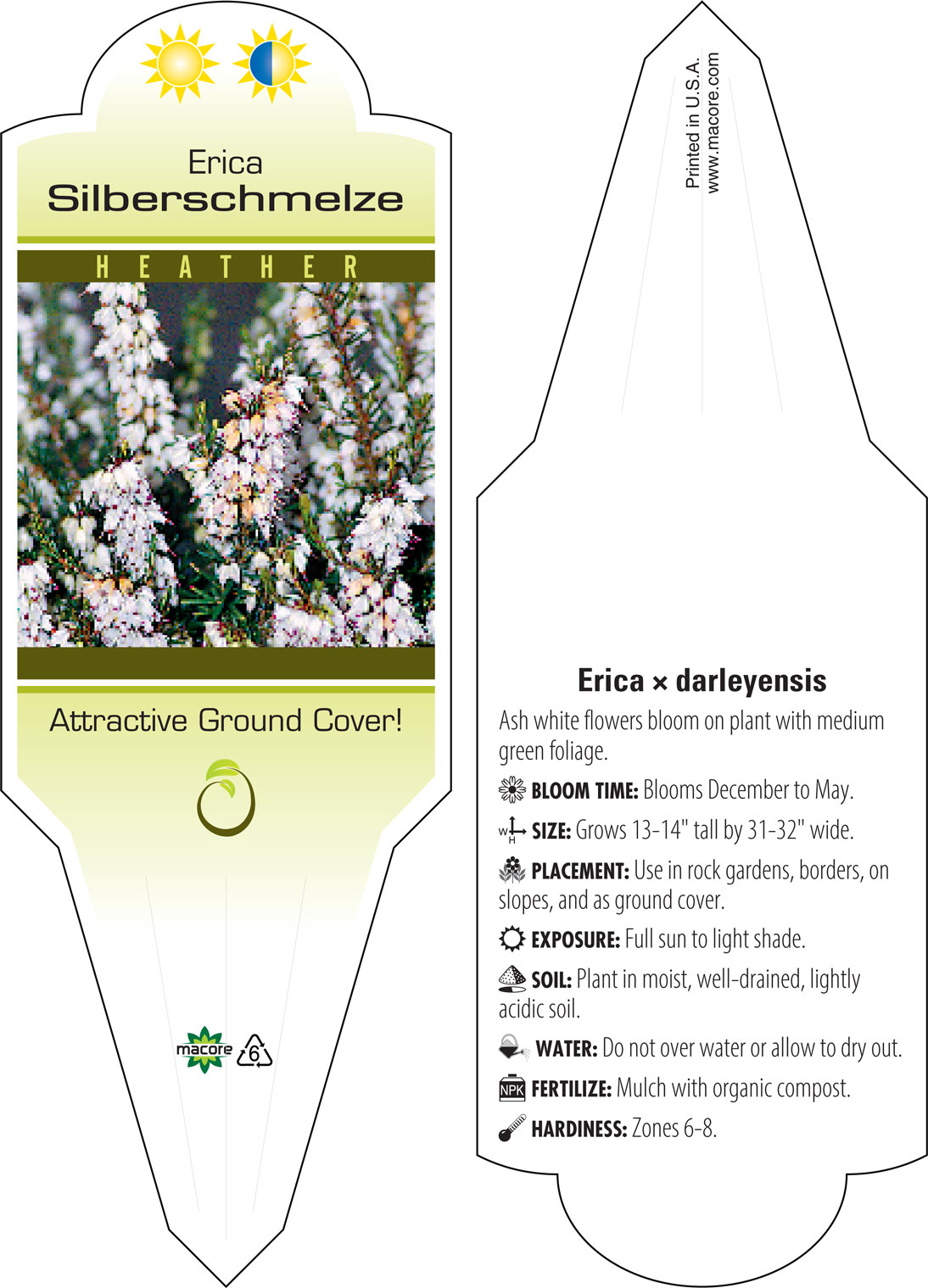 Erica
Silberschmelze

HEATHER

Attractive Ground Cover!

macore 6

Printed in U.S.A.
www.macore.com

Erica × darleyensis

Ash white flowers bloom on plant with medium green foliage.

BLOOM TIME: Blooms December to May.

W H SIZE: Grows 13-14" tall by 31-32" wide.

PLACEMENT: Use in rock gardens, borders, on slopes, and as ground cover.

EXPOSURE: Full sun to light shade.

SOIL: Plant in moist, well-drained, lightly acidic soil.

WATER: Do not over water or allow to dry out.

NPK FERTILIZE: Mulch with organic compost.

HARDINESS: Zones 6-8.